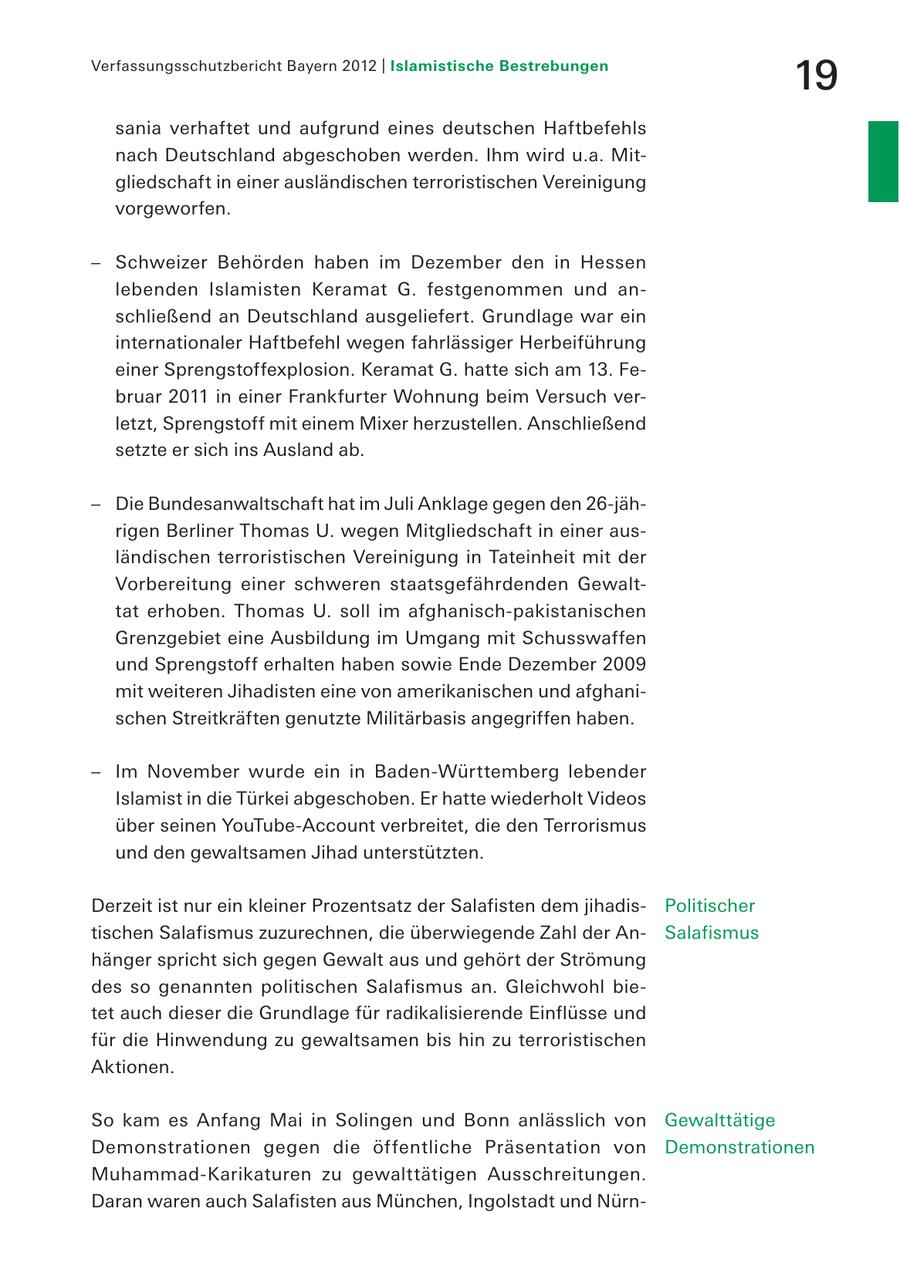 Verfassungsschutzbericht Bayern 2012 | Islamistische Bestrebungen

19

sania verhaftet und aufgrund eines deutschen Haftbefehls nach Deutschland abgeschoben werden. Ihm wird u.a. Mitgliedschaft in einer ausländischen terroristischen Vereinigung vorgeworfen.

– Schweizer Behörden haben im Dezember den in Hessen lebenden Islamisten Keramat G. festgenommen und anschließend an Deutschland ausgeliefert. Grundlage war ein internationaler Haftbefehl wegen fahrlässiger Herbeiführung einer Sprengstoffexplosion. Keramat G. hatte sich am 13. Februar 2011 in einer Frankfurter Wohnung beim Versuch verletzt, Sprengstoff mit einem Mixer herzustellen. Anschließend setzte er sich ins Ausland ab.

– Die Bundesanwaltschaft hat im Juli Anklage gegen den 26-jährigen Berliner Thomas U. wegen Mitgliedschaft in einer ausländischen terroristischen Vereinigung in Tateinheit mit der Vorbereitung einer schweren staatsgefährdenden Gewalttat erhoben. Thomas U. soll im afghanisch-pakistanischen Grenzgebiet eine Ausbildung im Umgang mit Schusswaffen und Sprengstoff erhalten haben sowie Ende Dezember 2009 mit weiteren Jihadisten eine von amerikanischen und afghanischen Streitkräften genutzte Militärbasis angegriffen haben.

– Im November wurde ein in Baden-Württemberg lebender Islamist in die Türkei abgeschoben. Er hatte wiederholt Videos über seinen YouTube-Account verbreitet, die den Terrorismus und den gewaltsamen Jihad unterstützten.

Politischer Salafismus

Derzeit ist nur ein kleiner Prozentsatz der Salafisten dem jihadistischen Salafismus zuzurechnen, die überwiegende Zahl der Anhänger spricht sich gegen Gewalt aus und gehört der Strömung des so genannten politischen Salafismus an. Gleichwohl bietet auch dieser die Grundlage für radikalisierende Einflüsse und für die Hinwendung zu gewaltsamen bis hin zu terroristischen Aktionen.

Gewalttätige Demonstrationen

So kam es Anfang Mai in Solingen und Bonn anlässlich von Demonstrationen gegen die öffentliche Präsentation von Muhammad-Karikaturen zu gewalttätigen Ausschreitungen. Daran waren auch Salafisten aus München, Ingolstadt und Nürn-